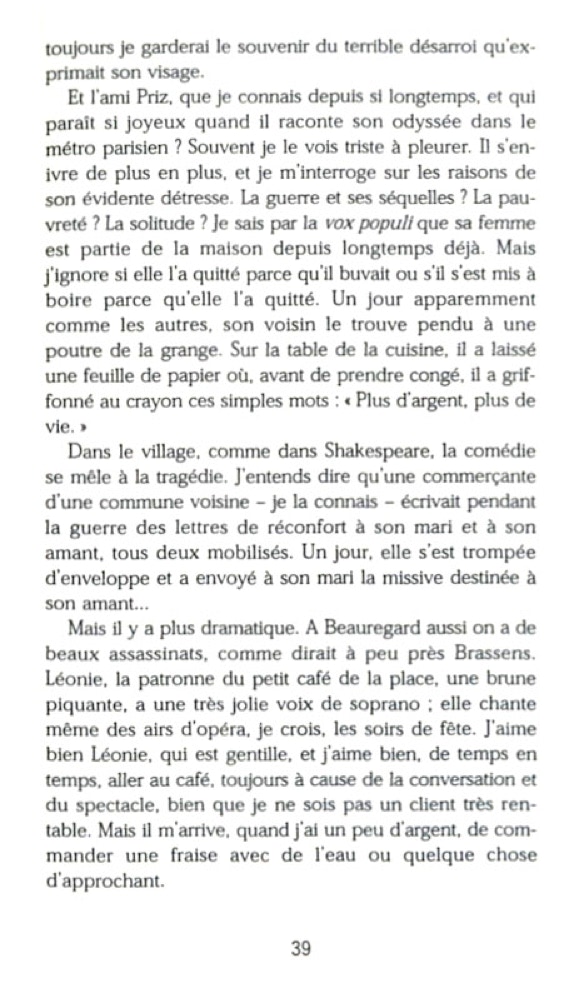 toujours je garderai le souvenir du terrible désarroi qu'exprimait son visage.

Et l'ami Priz, que je connais depuis si longtemps, et qui paraît si joyeux quand il raconte son odyssée dans le métro parisien ? Souvent je le vois triste à pleurer. Il s'enivre de plus en plus, et je m'interroge sur les raisons de son évidente détresse. La guerre et ses séquelles ? La pauvreté ? La solitude ? Je sais par la vox populi que sa femme est partie de la maison depuis longtemps déjà. Mais j'ignore si elle l'a quitté parce qu'il buvait ou s'il s'est mis à boire parce qu'elle l'a quitté. Un jour apparemment comme les autres, son voisin le trouve pendu à une poutre de la grange. Sur la table de la cuisine, il a laissé une feuille de papier où, avant de prendre congé, il a griffonné au crayon ces simples mots : « Plus d'argent, plus de vie. »

Dans le village, comme dans Shakespeare, la comédie se mêle à la tragédie. J'entends dire qu'une commerçante d'une commune voisine – je la connais – écrivait pendant la guerre des lettres de réconfort à son mari et à son amant, tous deux mobilisés. Un jour, elle s'est trompée d'enveloppe et a envoyé à son mari la missive destinée à son amant...

Mais il y a plus dramatique. A Beauregard aussi on a de beaux assassinats, comme dirait à peu près Brassens. Léonie, la patronne du petit café de la place, une brune piquante, a une très jolie voix de soprano ; elle chante même des airs d'opéra, je crois, les soirs de fête. J'aime bien Léonie, qui est gentille, et j'aime bien, de temps en temps, aller au café, toujours à cause de la conversation et du spectacle, bien que je ne sois pas un client très rentable. Mais il m'arrive, quand j'ai un peu d'argent, de commander une fraise avec de l'eau ou quelque chose d'approchant.

39